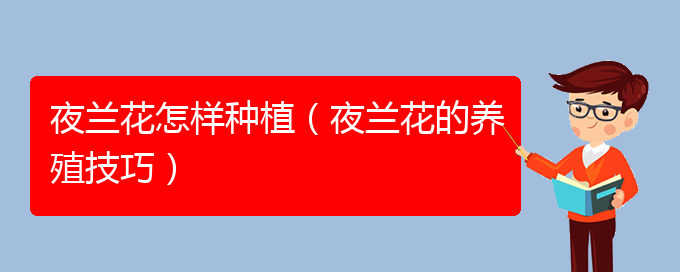 夜兰花怎样种植（夜兰花的养殖技巧）